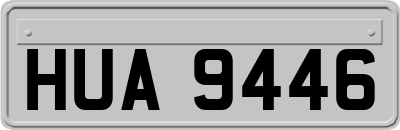 HUA 9446